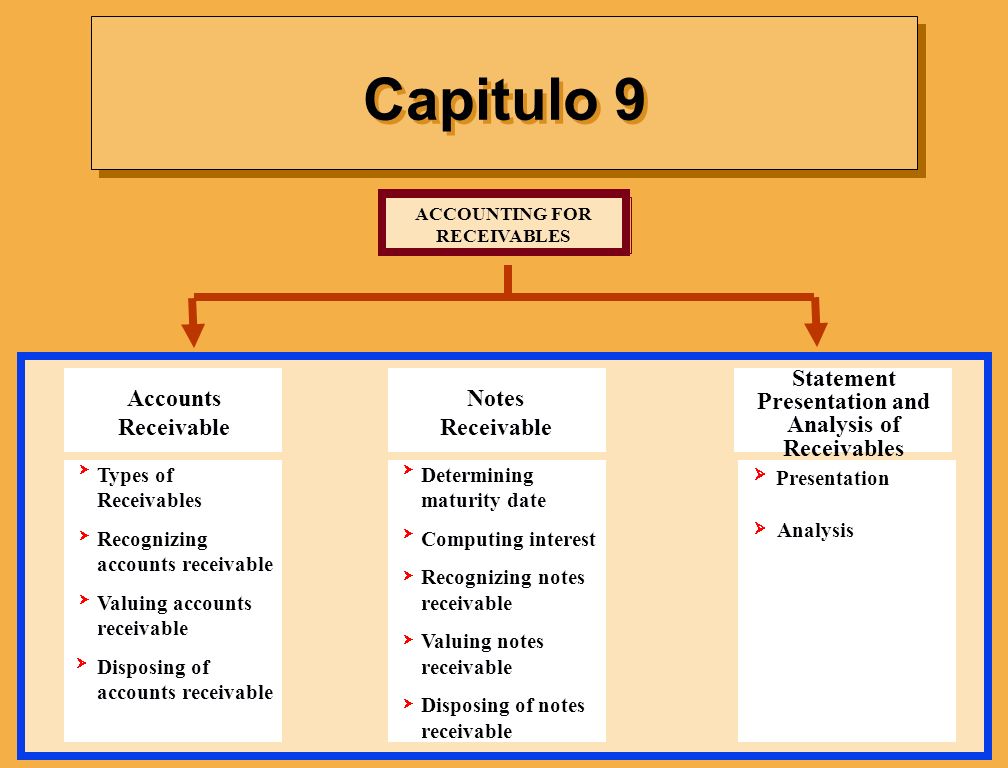 Capitulo 9

ACCOUNTING FOR RECEIVABLES

Accounts Receivable

Types of Receivables

Recognizing accounts receivable

Valuing accounts receivable

Disposing of accounts receivable

Notes Receivable

Determining maturity date

Computing interest

Recognizing notes receivable

Valuing notes receivable

Disposing of notes receivable

Statement Presentation and Analysis of Receivables

Presentation

Analysis